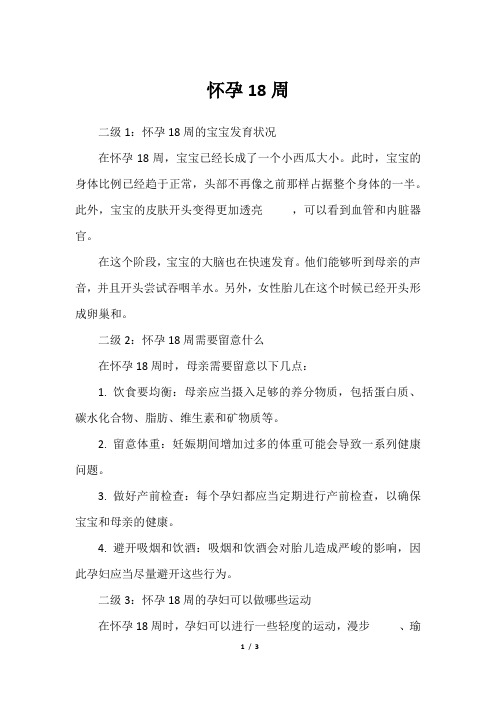 怀孕 18 周

二级 1：怀孕 18 周的宝宝发育状况

在怀孕 18 周，宝宝已经长成了一个小西瓜大小。此时，宝宝的身体比例已经趋于正常，头部不再像之前那样占据整个身体的一半。此外，宝宝的皮肤开头变得更加透亮　　，可以看到血管和内脏器官。

在这个阶段，宝宝的大脑也在快速发育。他们能够听到母亲的声音，并且开头尝试吞咽羊水。另外，女性胎儿在这个时候已经开头形成卵巢和。

二级 2：怀孕 18 周需要留意什么

在怀孕 18 周时，母亲需要留意以下几点：

1. 饮食要均衡：母亲应当摄入足够的养分物质，包括蛋白质、碳水化合物、脂肪、维生素和矿物质等。

2. 留意体重：妊娠期间增加过多的体重可能会导致一系列健康问题。

3. 做好产前检查：每个孕妇都应当定期进行产前检查，以确保宝宝和母亲的健康。

4. 避开吸烟和饮酒：吸烟和饮酒会对胎儿造成严峻的影响，因此孕妇应当尽量避开这些行为。

二级 3：怀孕 18 周的孕妇可以做哪些运动

在怀孕 18 周时，孕妇可以进行一些轻度的运动，漫步　　、瑜

1 / 3